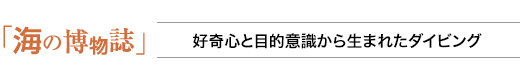 「海の博物誌」

好奇心と目的意識から生まれたダイビング